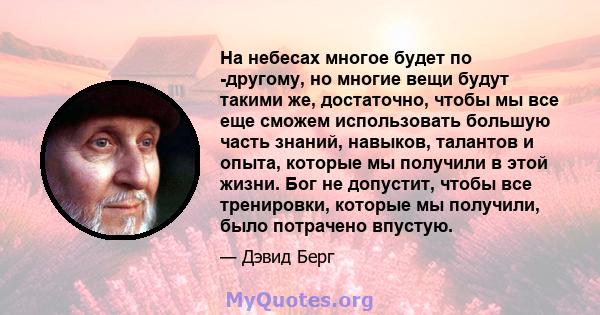 На небесах многое будет по -другому, но многие вещи будут такими же, достаточно, чтобы мы все еще сможем использовать большую часть знаний, навыков, талантов и опыта, которые мы получили в этой жизни. Бог не допустит, чтобы все тренировки, которые мы получили, было потрачено впустую.

— Дэвид Берг

MyQuotes.org